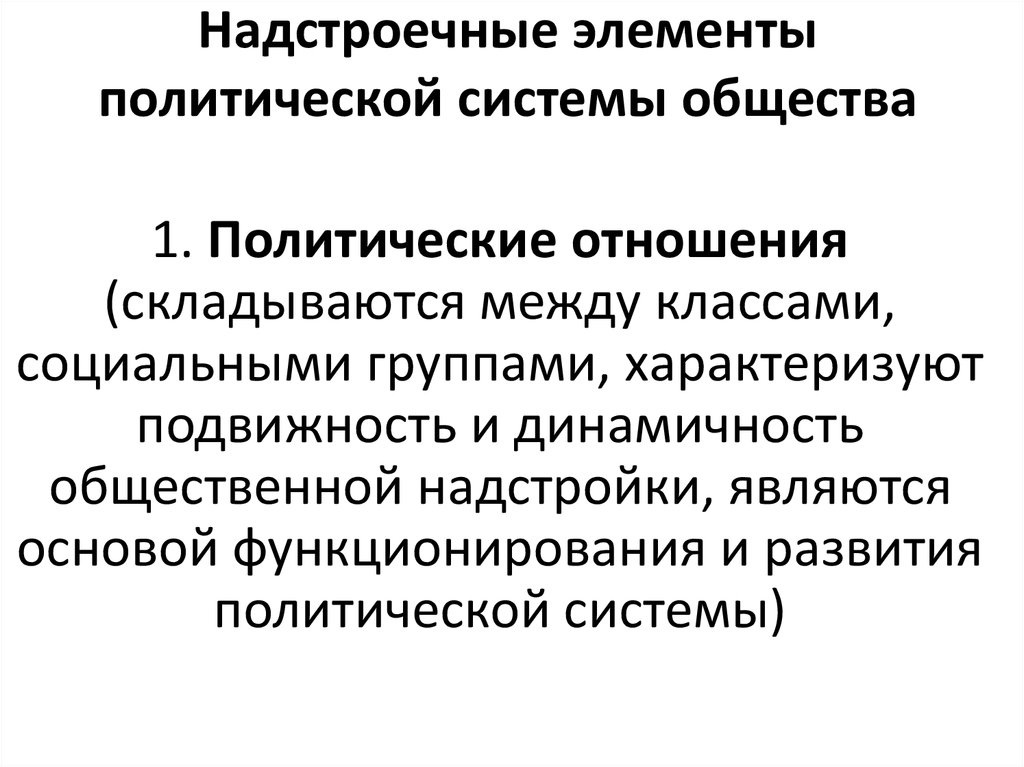 Надстроечные элементы политической системы общества

1. Политические отношения (складываются между классами, социальными группами, характеризуют подвижность и динамичность общественной надстройки, являются основой функционирования и развития политической системы)